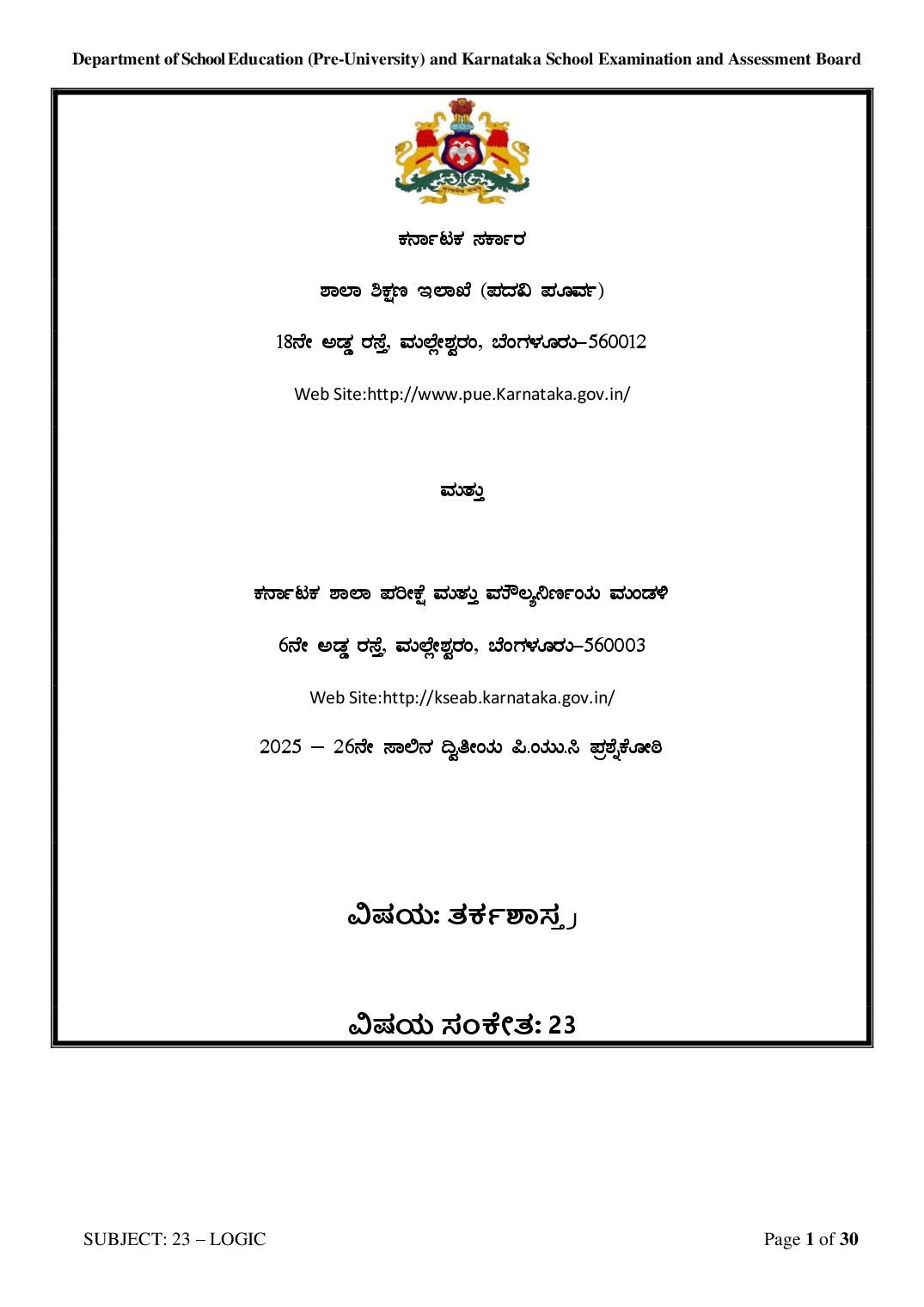 Department of School Education (Pre-University) and Karnataka School Examination and Assessment Board

ಕರ್ನಾಟಕ ಸರ್ಕಾರ

ಶಾಲಾ ಶಿಕ್ಷಣ ಇಲಾಖೆ (ಪದವಿ ಪೂರ್ವ)

18ನೇ ಅಡ್ಡ ರಸ್ತೆ, ಮಲ್ಲೇಶ್ವರಂ, ಬೆಂಗಳೂರು–560012

Web Site:http://www.pue.Karnataka.gov.in/

ಮತ್ತು

ಕರ್ನಾಟಕ ಶಾಲಾ ಪರೀಕ್ಷೆ ಮತ್ತು ಮೌಲ್ಯನಿರ್ಣಯ ಮಂಡಳಿ

6ನೇ ಅಡ್ಡ ರಸ್ತೆ, ಮಲ್ಲೇಶ್ವರಂ, ಬೆಂಗಳೂರು–560003

Web Site:http://kseab.karnataka.gov.in/

2025 – 26ನೇ ಸಾಲಿನ ದ್ವಿತೀಯ ಪಿ.ಯು.ಸಿ ಪ್ರಶ್ನೆಕೋಠಿ

ವಿಷಯ: ತರ್ಕಶಾಸ್ತ್ರ

ವಿಷಯ ಸಂಕೇತ: 23

SUBJECT: 23 – LOGIC

Page 1 of 30